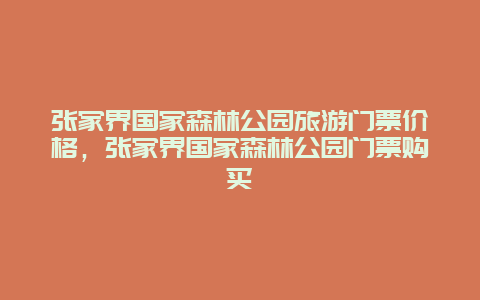 张家界国家森林公园旅游门票价格，张家界国家森林公园门票购买